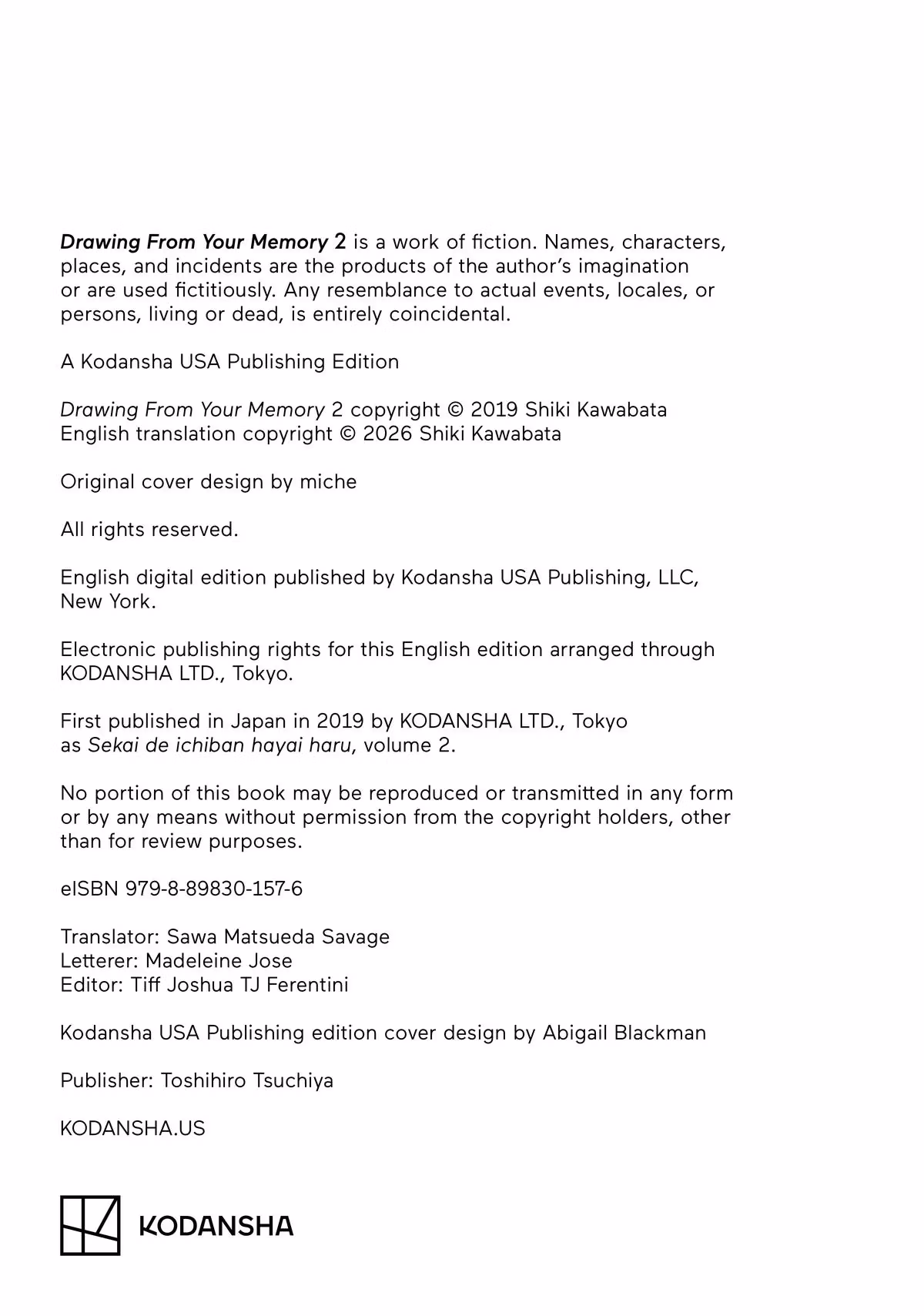 Drawing From Your Memory 2 is a work of fiction. Names, characters, places, and incidents are the products of the author's imagination or are used fictitiously. Any resemblance to actual events, locales, or persons, living or dead, is entirely coincidental.

A Kodansha USA Publishing Edition

Drawing From Your Memory 2 copyright © 2019 Shiki Kawabata
English translation copyright © 2026 Shiki Kawabata

Original cover design by miche

All rights reserved.

English digital edition published by Kodansha USA Publishing, LLC, New York.

Electronic publishing rights for this English edition arranged through KODANSHA LTD., Tokyo.

First published in Japan in 2019 by KODANSHA LTD., Tokyo as Sekai de ichiban hayai haru, volume 2.

No portion of this book may be reproduced or transmitted in any form or by any means without permission from the copyright holders, other than for review purposes.

eISBN 979-8-89830-157-6

Translator: Sawa Matsueda Savage
Letterer: Madeleine Jose
Editor: Tiff Joshua TJ Ferentini

Kodansha USA Publishing edition cover design by Abigail Blackman

Publisher: Toshihiro Tsuchiya

KODANSHA.US

KODANSHA